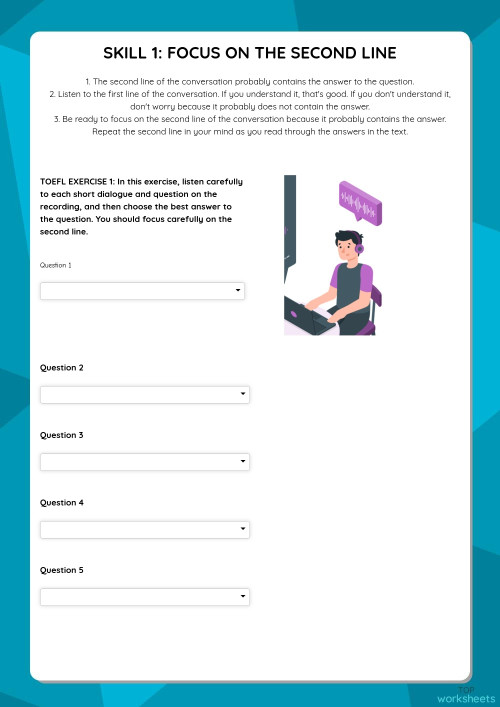 SKILL 1: FOCUS ON THE SECOND LINE

1. The second line of the conversation probably contains the answer to the question.
2. Listen to the first line of the conversation. If you understand it, that's good. If you don't understand it, don't worry because it probably does not contain the answer.
3. Be ready to focus on the second line of the conversation because it probably contains the answer. Repeat the second line in your mind as you read through the answers in the text.

TOEFL EXERCISE 1: In this exercise, listen carefully to each short dialogue and question on the recording, and then choose the best answer to the question. You should focus carefully on the second line.

Question 1

Question 2

Question 3

Question 4

Question 5

TOP worksheets